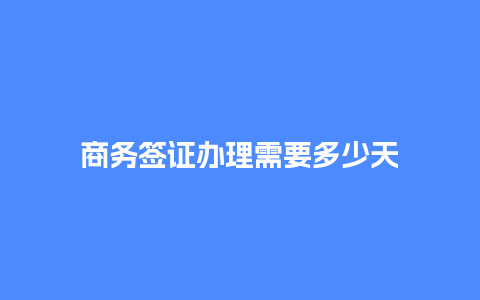 商务签证办理需要多少天